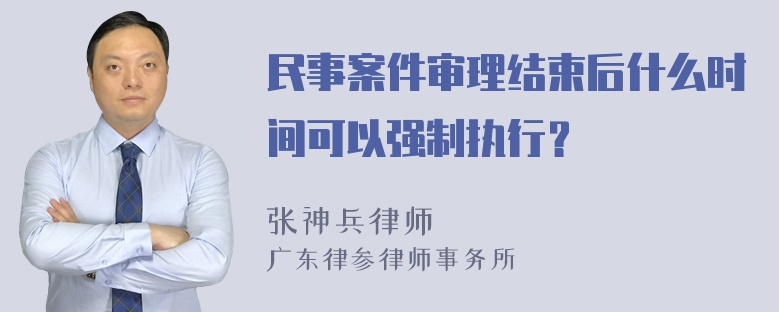 民事案件审理结束后什么时间可以强制执行？

张神兵律师
广东律参律师事务所